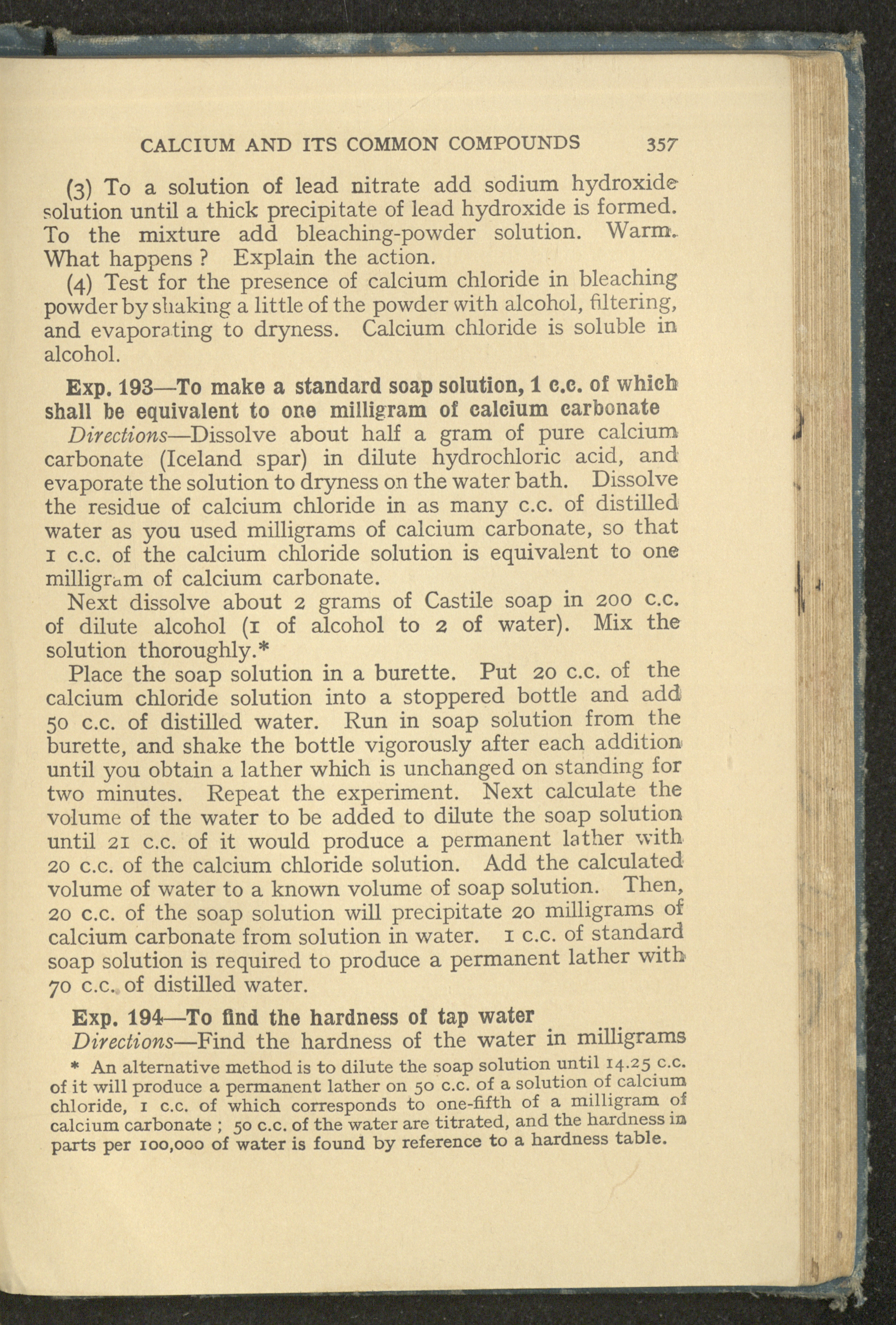 CALCIUM AND ITS COMMON COMPOUNDS 357

(3) To a solution of lead nitrate add sodium hydroxide solution until a thick precipitate of lead hydroxide is formed. To the mixture add bleaching-powder solution. Warm. What happens ? Explain the action.

(4) Test for the presence of calcium chloride in bleaching powder by shaking a little of the powder with alcohol, filtering, and evaporating to dryness. Calcium chloride is soluble in alcohol.

Exp. 193—To make a standard soap solution, 1 c.c. of which shall be equivalent to one milligram of calcium carbonate

Directions—Dissolve about half a gram of pure calcium carbonate (Iceland spar) in dilute hydrochloric acid, and evaporate the solution to dryness on the water bath. Dissolve the residue of calcium chloride in as many c.c. of distilled water as you used milligrams of calcium carbonate, so that 1 c.c. of the calcium chloride solution is equivalent to one milligram of calcium carbonate.

Next dissolve about 2 grams of Castile soap in 200 c.c. of dilute alcohol (1 of alcohol to 2 of water). Mix the solution thoroughly.*

Place the soap solution in a burette. Put 20 c.c. of the calcium chloride solution into a stoppered bottle and add 50 c.c. of distilled water. Run in soap solution from the burette, and shake the bottle vigorously after each addition until you obtain a lather which is unchanged on standing for two minutes. Repeat the experiment. Next calculate the volume of the water to be added to dilute the soap solution until 21 c.c. of it would produce a permanent lather with 20 c.c. of the calcium chloride solution. Add the calculated volume of water to a known volume of soap solution. Then, 20 c.c. of the soap solution will precipitate 20 milligrams of calcium carbonate from solution in water. 1 c.c. of standard soap solution is required to produce a permanent lather with 70 c.c. of distilled water.

Exp. 194—To find the hardness of tap water

Directions—Find the hardness of the water in milligrams

* An alternative method is to dilute the soap solution until 14.25 c.c. of it will produce a permanent lather on 50 c.c. of a solution of calcium chloride, 1 c.c. of which corresponds to one-fifth of a milligram of calcium carbonate ; 50 c.c. of the water are titrated, and the hardness in parts per 100,000 of water is found by reference to a hardness table.